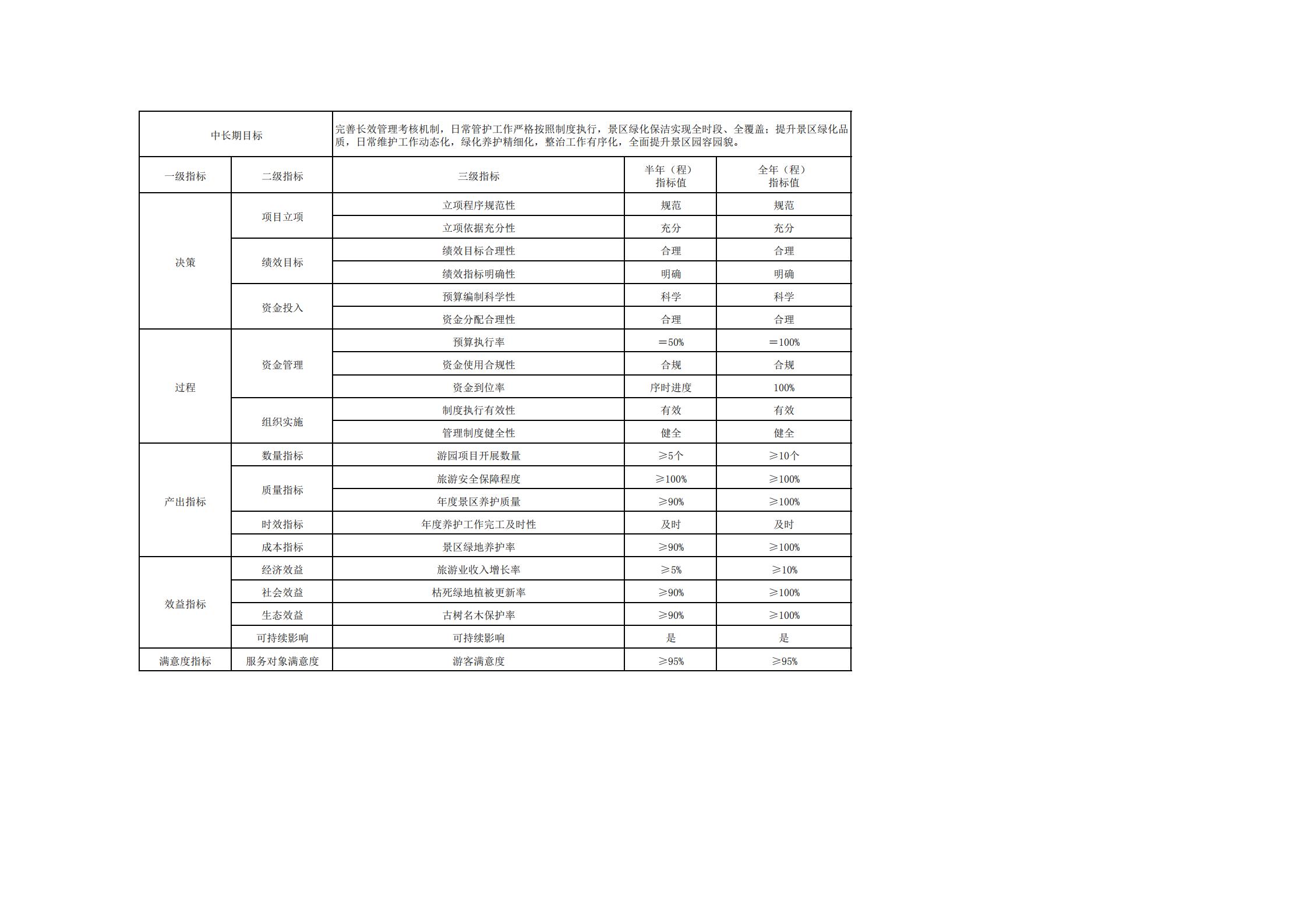 | 中长期目标 | | 完善长效管理考核机制，日常管护工作严格按照制度执行，景区绿化保洁实现全时段、全覆盖；提升景区绿化品质，日常维护工作动态化，绿化养护精细化，整治工作有序化，全面提升景区园容园貌。 | | |
|---|---|---|---|---|
| 一级指标 | 二级指标 | 三级指标 | 半年（程）指标值 | 全年（程）指标值 |
| 决策 | 项目立项 | 立项程序规范性 | 规范 | 规范 |
| | | 立项依据充分性 | 充分 | 充分 |
| | 绩效目标 | 绩效目标合理性 | 合理 | 合理 |
| | | 绩效指标明确性 | 明确 | 明确 |
| | 资金投入 | 预算编制科学性 | 科学 | 科学 |
| | | 资金分配合理性 | 合理 | 合理 |
| 过程 | 资金管理 | 预算执行率 | ＝50% | ＝100% |
| | | 资金使用合规性 | 合规 | 合规 |
| | | 资金到位率 | 序时进度 | 100% |
| | 组织实施 | 制度执行有效性 | 有效 | 有效 |
| | | 管理制度健全性 | 健全 | 健全 |
| 产出指标 | 数量指标 | 游园项目开展数量 | ≥5个 | ≥10个 |
| | 质量指标 | 旅游安全保障程度 | ≥100% | ≥100% |
| | | 年度景区养护质量 | ≥90% | ≥100% |
| | 时效指标 | 年度养护工作完工及时性 | 及时 | 及时 |
| | 成本指标 | 景区绿地养护率 | ≥90% | ≥100% |
| 效益指标 | 经济效益 | 旅游业收入增长率 | ≥5% | ≥10% |
| | 社会效益 | 枯死绿地植被更新率 | ≥90% | ≥100% |
| | 生态效益 | 古树名木保护率 | ≥90% | ≥100% |
| | 可持续影响 | 可持续影响 | 是 | 是 |
| 满意度指标 | 服务对象满意度 | 游客满意度 | ≥95% | ≥95% |